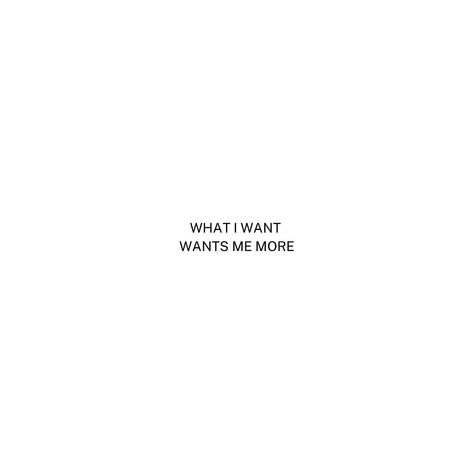 WHAT I WANT
WANTS ME MORE